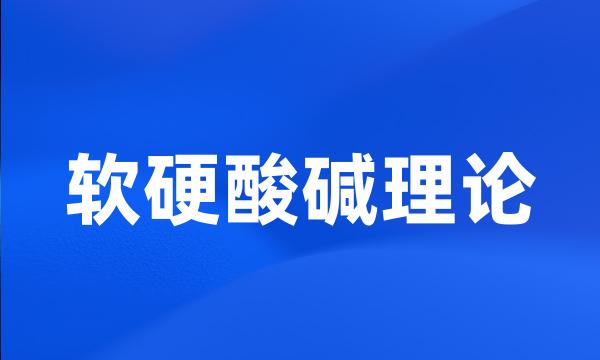 软硬酸碱理论